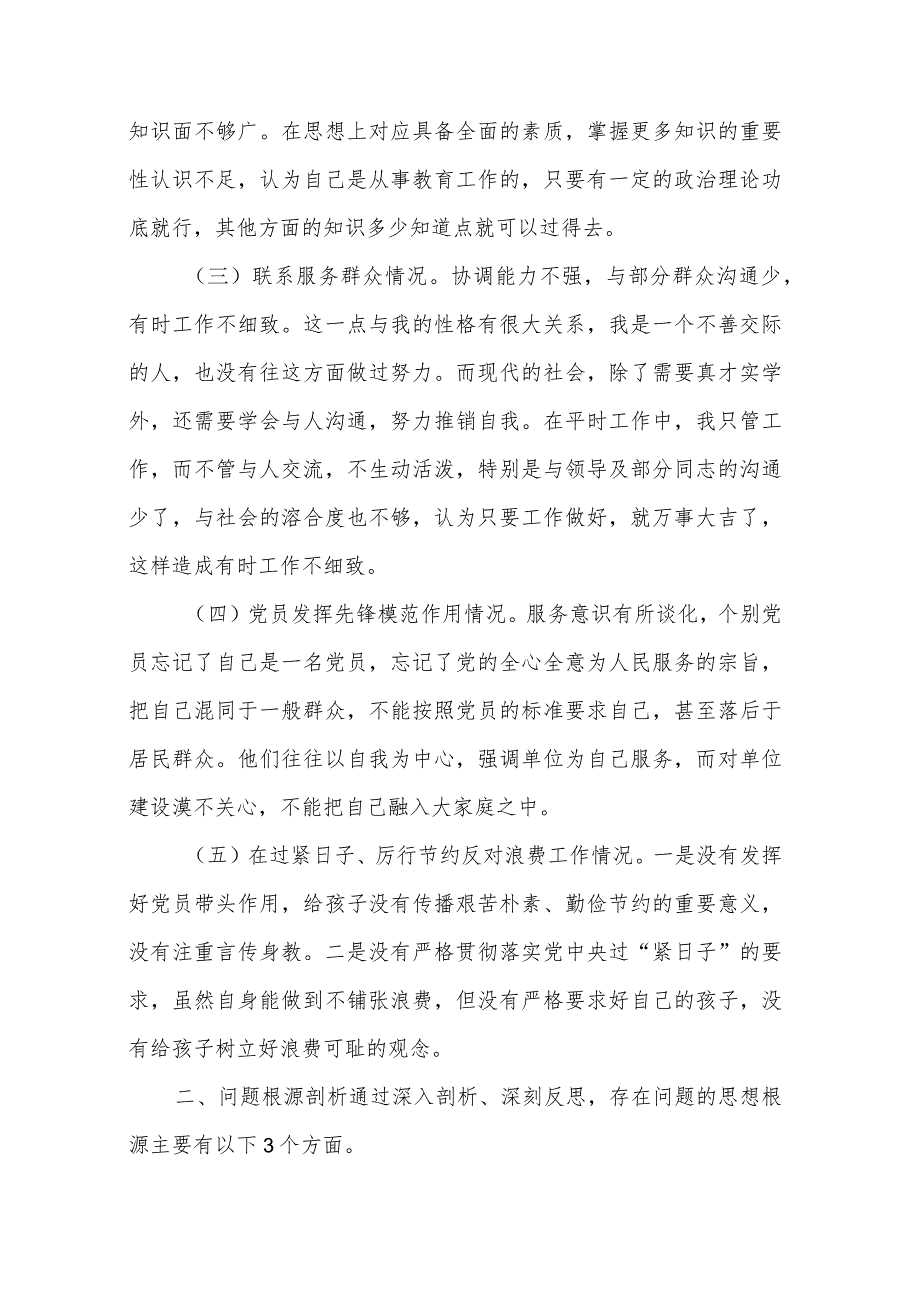 知识面不够广。在思想上对应具备全面的素质，掌握更多知识的重要性认识不足，认为自己是从事教育工作的，只要有一定的政治理论功底就行，其他方面的知识多少知道点就可以过得去。

（三）联系服务群众情况。协调能力不强，与部分群众沟通少，有时工作不细致。这一点与我的性格有很大关系，我是一个不善交际的人，也没有往这方面做过努力。而现代的社会，除了需要真才实学外，还需要学会与人沟通，努力推销自我。在平时工作中，我只管工作，而不管与人交流，不生动活泼，特别是与领导及部分同志的沟通少了，与社会的溶合度也不够，认为只要工作做好，就万事大吉了，这样造成有时工作不细致。

（四）党员发挥先锋模范作用情况。服务意识有所谈化，个别党员忘记了自己是一名党员，忘记了党的全心全意为人民服务的宗旨，把自己混同于一般群众，不能按照党员的标准要求自己，甚至落后于居民群众。他们往往以自我为中心，强调单位为自己服务，而对单位建设漠不关心，不能把自己融入大家庭之中。

（五）在过紧日子、厉行节约反对浪费工作情况。一是没有发挥好党员带头作用，给孩子没有传播艰苦朴素、勤俭节约的重要意义，没有注重言传身教。二是没有严格贯彻落实党中央过“紧日子”的要求，虽然自身能做到不铺张浪费，但没有严格要求好自己的孩子，没有给孩子树立好浪费可耻的观念。

二、问题根源剖析通过深入剖析、深刻反思，存在问题的思想根源主要有以下3个方面。